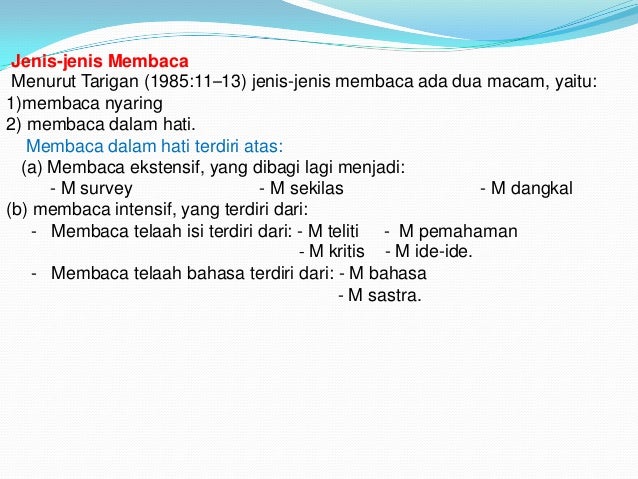 Jenis-jenis Membaca

Menurut Tarigan (1985:11–13) jenis-jenis membaca ada dua macam, yaitu:
1)membaca nyaring
2) membaca dalam hati.

Membaca dalam hati terdiri atas:
(a) Membaca ekstensif, yang dibagi lagi menjadi:
- M survey - M sekilas - M dangkal
(b) membaca intensif, yang terdiri dari:
- Membaca telaah isi terdiri dari: - M teliti - M pemahaman
- M kritis - M ide-ide.
- Membaca telaah bahasa terdiri dari: - M bahasa
- M sastra.